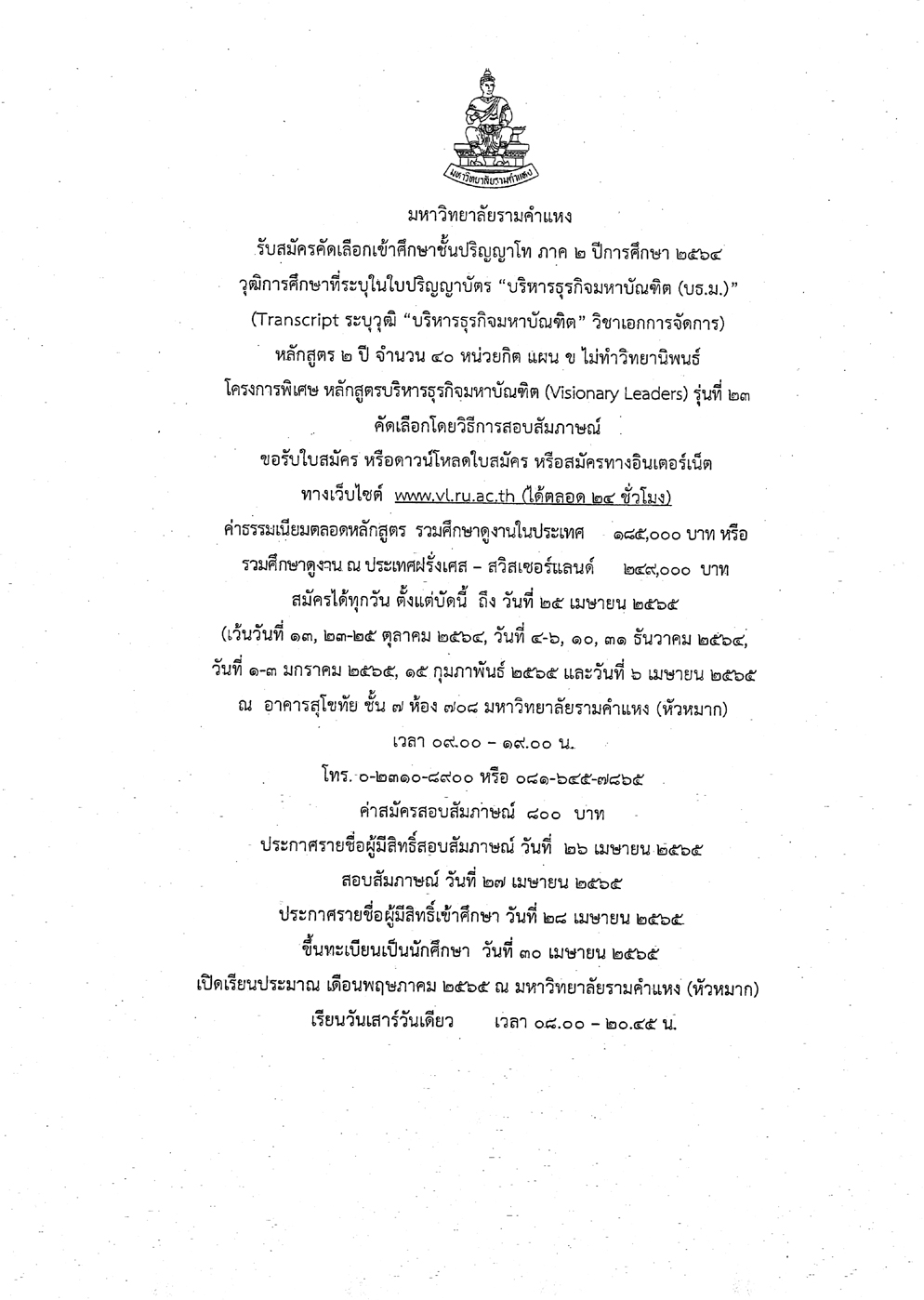 มหาวิทยาลัยรามคำแหง

มหาวิทยาลัยรามคำแหง
รับสมัครคัดเลือกเข้าศึกษาชั้นปริญญาโท ภาค ๒ ปีการศึกษา ๒๕๖๔
วุฒิการศึกษาที่ระบุในใบปริญญาบัตร "บริหารธุรกิจมหาบัณฑิต (บธ.ม.)"
(Transcript ระบุวุฒิ "บริหารธุรกิจมหาบัณฑิต" วิชาเอกการจัดการ)
หลักสูตร ๒ ปี จำนวน ๔๐ หน่วยกิต แผน ข ไม่ทำวิทยานิพนธ์
โครงการพิเศษ หลักสูตรบริหารธุรกิจมหาบัณฑิต (Visionary Leaders) รุ่นที่ ๒๓
คัดเลือกโดยวิธีการสอบสัมภาษณ์
ขอรับใบสมัคร หรือดาวน์โหลดใบสมัคร หรือสมัครทางอินเตอร์เน็ต
ทางเว็บไซต์ www.vl.ru.ac.th (ได้ตลอด ๒๔ ชั่วโมง)
ค่าธรรมเนียมตลอดหลักสูตร รวมศึกษาดูงานในประเทศ ๑๘๕,๐๐๐ บาท หรือ
รวมศึกษาดูงาน ณ ประเทศฝรั่งเศส – สวิสเซอร์แลนด์ ๒๔๙,๐๐๐ บาท
สมัครได้ทุกวัน ตั้งแต่บัดนี้ ถึง วันที่ ๒๕ เมษายน ๒๕๖๕
(เว้นวันที่ ๑๓, ๒๓-๒๕ ตุลาคม ๒๕๖๔, วันที่ ๔-๖, ๑๐, ๓๑ ธันวาคม ๒๕๖๔,
วันที่ ๑-๓ มกราคม ๒๕๖๕, ๑๕ กุมภาพันธ์ ๒๕๖๕ และวันที่ ๖ เมษายน ๒๕๖๕
ณ อาคารสุโขทัย ชั้น ๗ ห้อง ๗๐๘ มหาวิทยาลัยรามคำแหง (หัวหมาก)
เวลา ๐๙.๐๐ – ๑๙.๐๐ น.
โทร. ๐-๒๓๑๐-๘๙๐๐ หรือ ๐๘๑-๖๔๕-๗๘๖๕
ค่าสมัครสอบสัมภาษณ์ ๘๐๐ บาท
ประกาศรายชื่อผู้มีสิทธิ์สอบสัมภาษณ์ วันที่ ๒๖ เมษายน ๒๕๖๕
สอบสัมภาษณ์ วันที่ ๒๗ เมษายน ๒๕๖๕
ประกาศรายชื่อผู้มีสิทธิ์เข้าศึกษา วันที่ ๒๘ เมษายน ๒๕๖๕
ขึ้นทะเบียนเป็นนักศึกษา วันที่ ๓๐ เมษายน ๒๕๖๕
เปิดเรียนประมาณ เดือนพฤษภาคม ๒๕๖๕ ณ มหาวิทยาลัยรามคำแหง (หัวหมาก)
เรียนวันเสาร์วันเดียว เวลา ๐๘.๐๐ – ๒๐.๔๕ น.